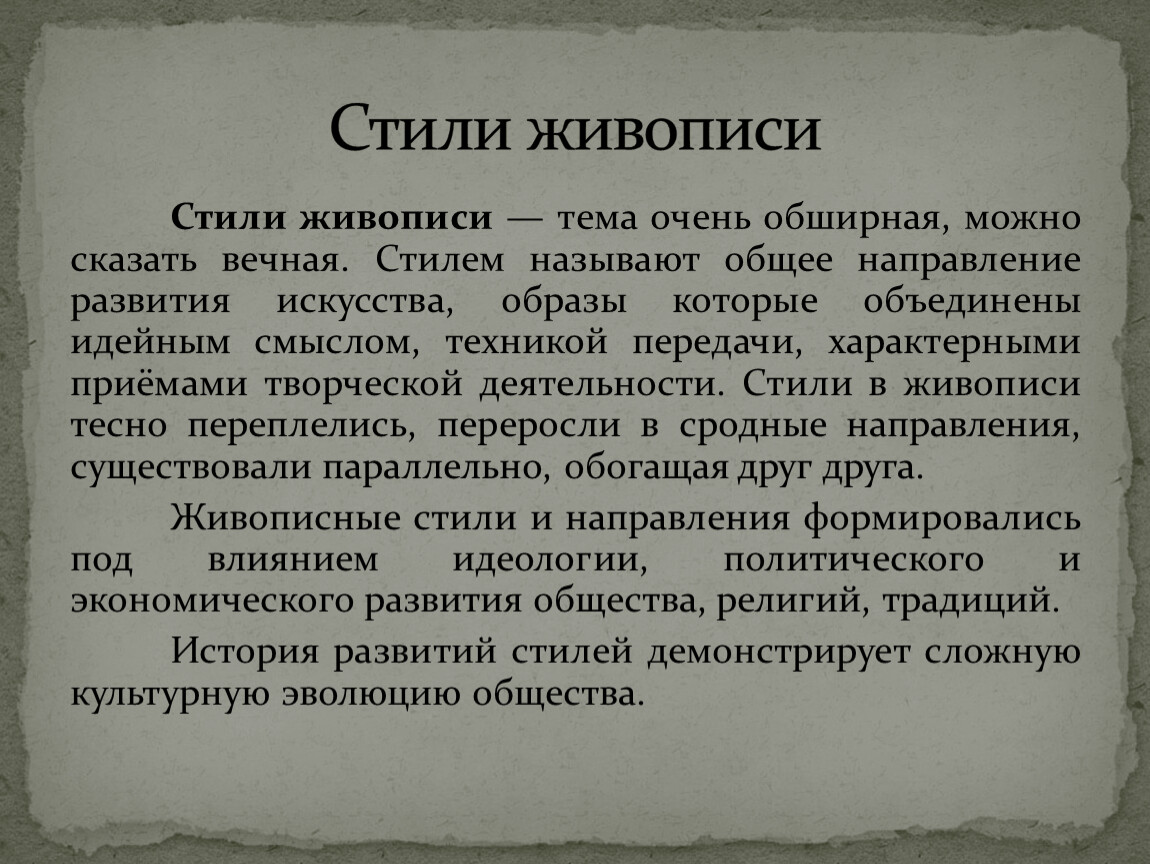 Стили живописи

Стили живописи — тема очень обширная, можно сказать вечная. Стилем называют общее направление развития искусства, образы которые объединены идейным смыслом, техникой передачи, характерными приёмами творческой деятельности. Стили в живописи тесно переплелись, переросли в сродные направления, существовали параллельно, обогащая друг друга.

Живописные стили и направления формировались под влиянием идеологии, политического и экономического развития общества, религий, традиций.

История развитий стилей демонстрирует сложную культурную эволюцию общества.